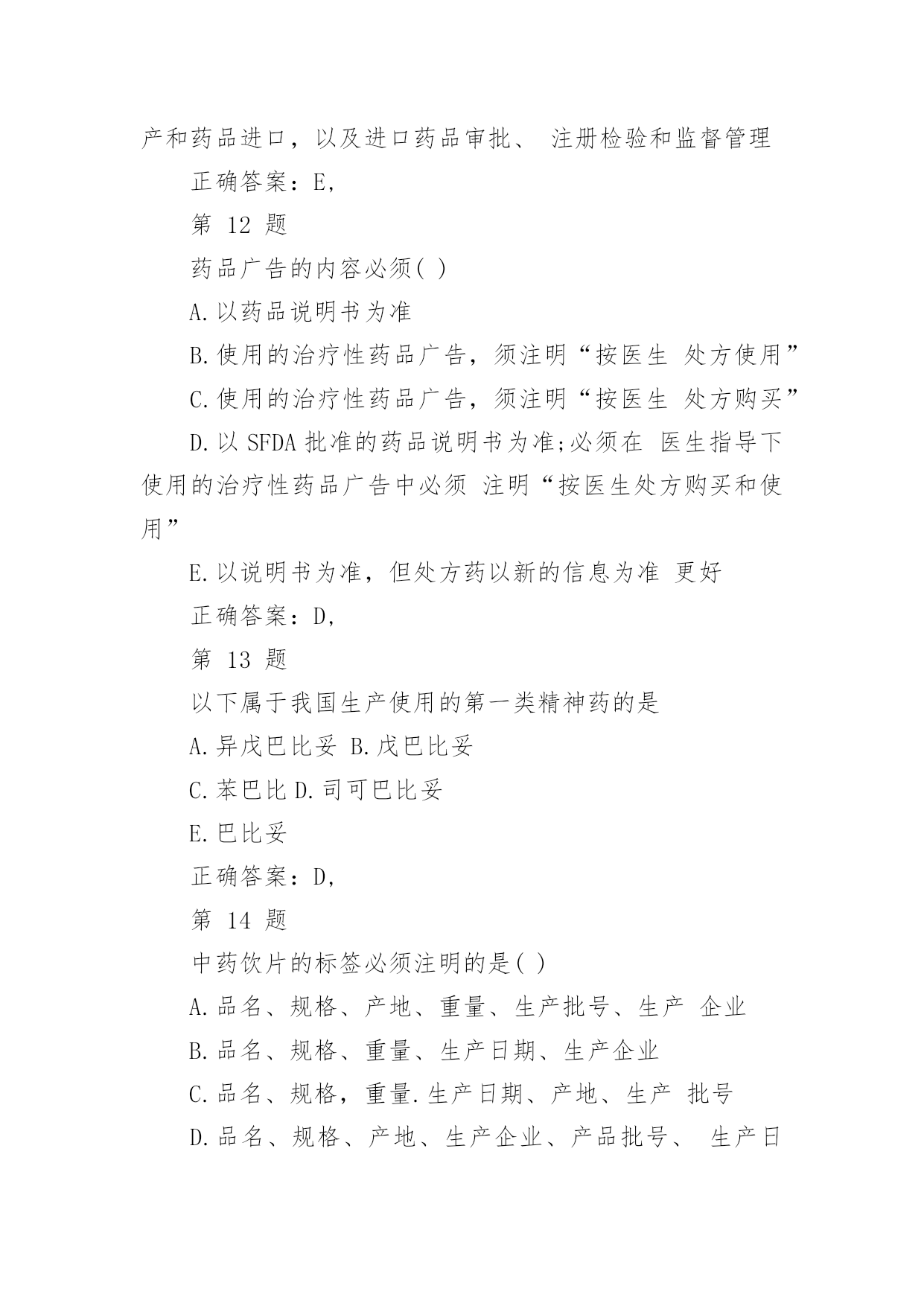 产和药品进口，以及进口药品审批、 注册检验和监督管理

正确答案：E,

第 12 题

药品广告的内容必须( )

A.以药品说明书为准

B.使用的治疗性药品广告，须注明“按医生 处方使用”

C.使用的治疗性药品广告，须注明“按医生 处方购买”

D.以 SFDA 批准的药品说明书为准;必须在 医生指导下使用的治疗性药品广告中必须 注明“按医生处方购买和使用”

E.以说明书为准，但处方药以新的信息为准 更好

正确答案：D,

第 13 题

以下属于我国生产使用的第一类精神药的是

A.异戊巴比妥 B.戊巴比妥

C.苯巴比 D.司可巴比妥

E.巴比妥

正确答案：D,

第 14 题

中药饮片的标签必须注明的是( )

A.品名、规格、产地、重量、生产批号、生产 企业

B.品名、规格、重量、生产日期、生产企业

C.品名、规格，重量.生产日期、产地、生产 批号

D.品名、规格、产地、生产企业、产品批号、 生产日